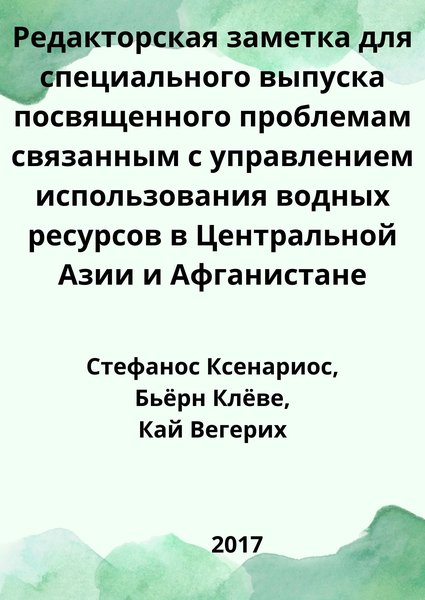 Редакторская заметка для специального выпуска посвященного проблемам связанным с управлением использования водных ресурсов в Центральной Азии и Афганистане

Стефанос Ксенариос,
Бьёрн Клёве,
Кай Вегерих

2017